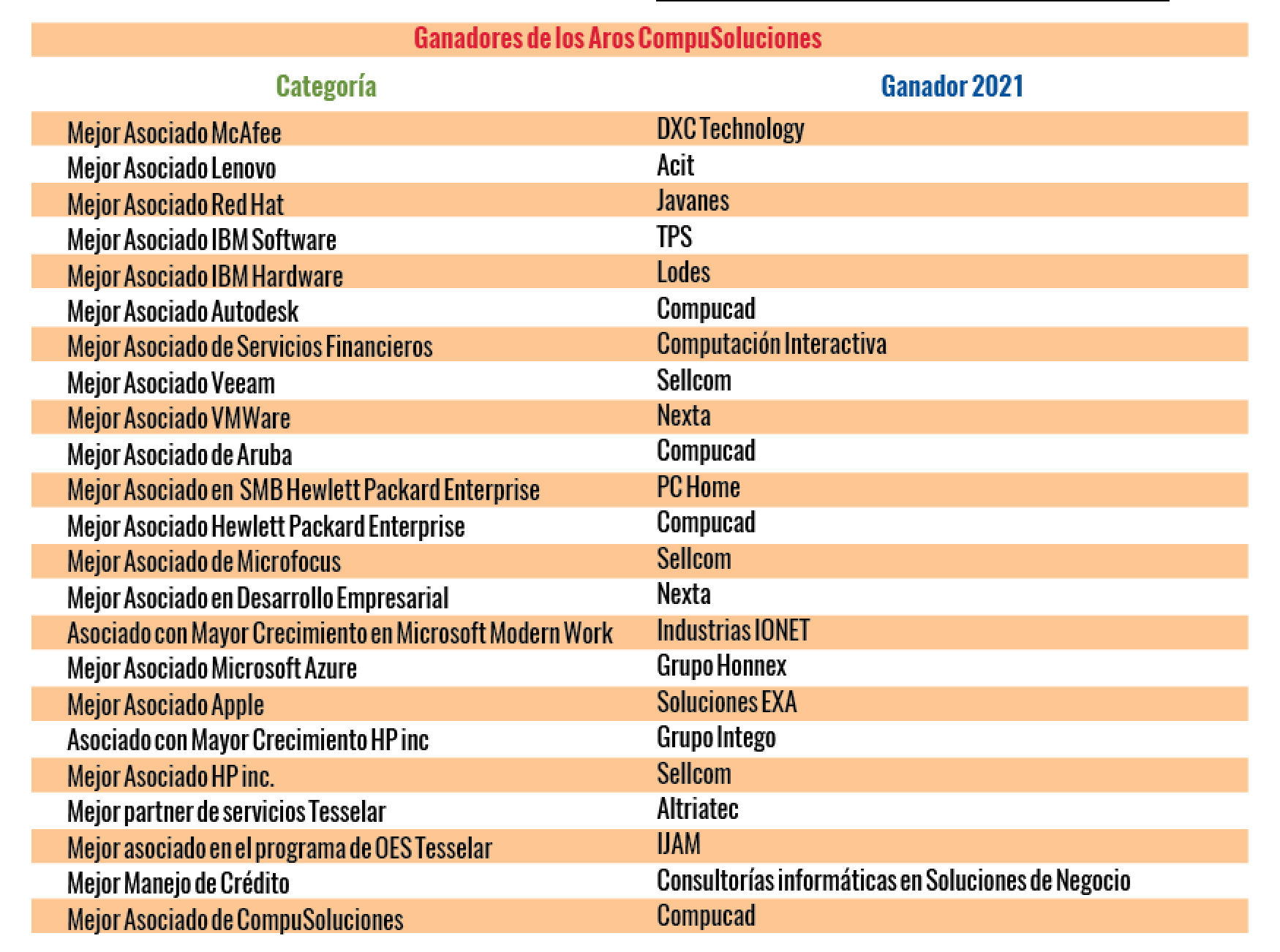 Ganadores de los Aros CompuSoluciones

| Categoría | Ganador 2021 |
|---|---|
| Mejor Asociado McAfee | DXC Technology |
| Mejor Asociado Lenovo | Acit |
| Mejor Asociado Red Hat | Javanes |
| Mejor Asociado IBM Software | TPS |
| Mejor Asociado IBM Hardware | Lodes |
| Mejor Asociado Autodesk | Compucad |
| Mejor Asociado de Servicios Financieros | Computación Interactiva |
| Mejor Asociado Veeam | Sellcom |
| Mejor Asociado VMWare | Nexta |
| Mejor Asociado de Aruba | Compucad |
| Mejor Asociado en SMB Hewlett Packard Enterprise | PC Home |
| Mejor Asociado Hewlett Packard Enterprise | Compucad |
| Mejor Asociado de Microfocus | Sellcom |
| Mejor Asociado en Desarrollo Empresarial | Nexta |
| Asociado con Mayor Crecimiento en Microsoft Modern Work | Industrias IONET |
| Mejor Asociado Microsoft Azure | Grupo Honnex |
| Mejor Asociado Apple | Soluciones EXA |
| Asociado con Mayor Crecimiento HP inc | Grupo Intego |
| Mejor Asociado HP inc. | Sellcom |
| Mejor partner de servicios Tesselar | Altriatec |
| Mejor asociado en el programa de OES Tesselar | IJAM |
| Mejor Manejo de Crédito | Consultorías informáticas en Soluciones de Negocio |
| Mejor Asociado de CompuSoluciones | Compucad |